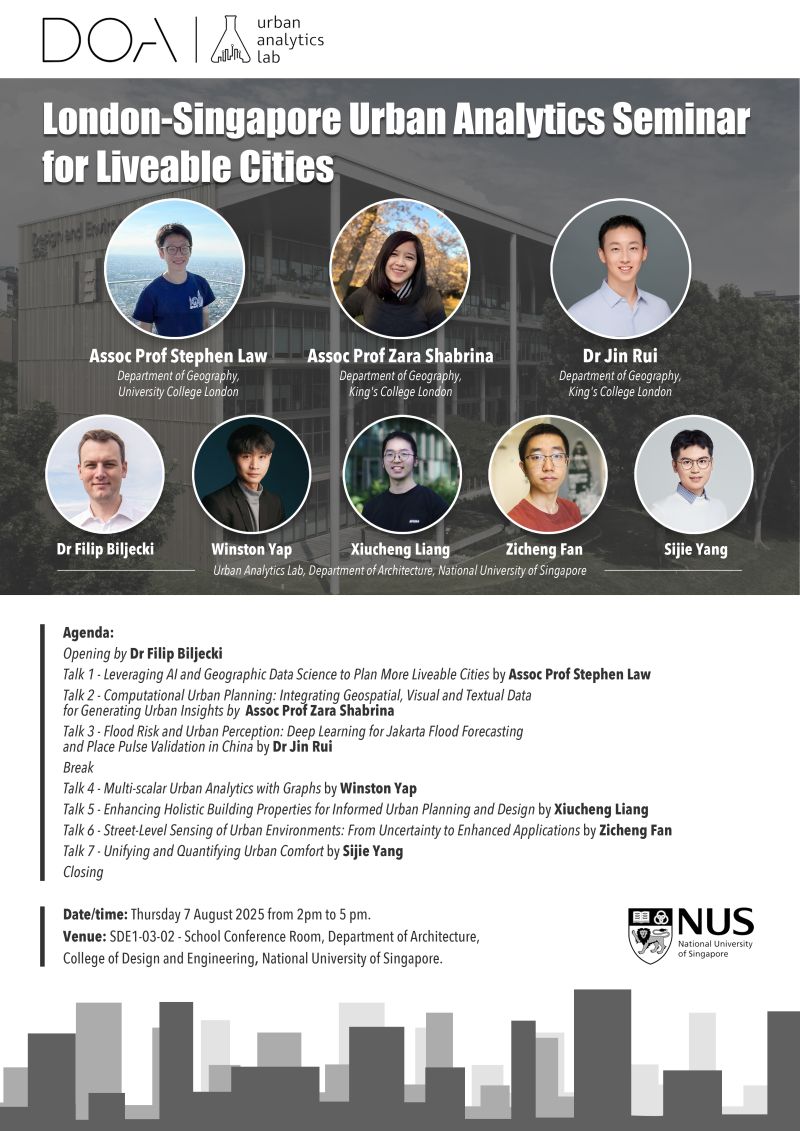 DOA

urban analytics lab

London-Singapore Urban Analytics Seminar for Liveable Cities

Assoc Prof Stephen Law
Department of Geography, University College London

Assoc Prof Zara Shabrina
Department of Geography, King's College London

Dr Jin Rui
Department of Geography, King's College London

Dr Filip Biljecki

Winston Yap

Xiucheng Liang

Zicheng Fan

Sijie Yang

Urban Analytics Lab, Department of Architecture, National University of Singapore

Agenda:

Opening by Dr Filip Biljecki

Talk 1 - Leveraging AI and Geographic Data Science to Plan More Liveable Cities by Assoc Prof Stephen Law

Talk 2 - Computational Urban Planning: Integrating Geospatial, Visual and Textual Data for Generating Urban Insights by Assoc Prof Zara Shabrina

Talk 3 - Flood Risk and Urban Perception: Deep Learning for Jakarta Flood Forecasting and Place Pulse Validation in China by Dr Jin Rui

Break

Talk 4 - Multi-scalar Urban Analytics with Graphs by Winston Yap

Talk 5 - Enhancing Holistic Building Properties for Informed Urban Planning and Design by Xiucheng Liang

Talk 6 - Street-Level Sensing of Urban Environments: From Uncertainty to Enhanced Applications by Zicheng Fan

Talk 7 - Unifying and Quantifying Urban Comfort by Sijie Yang

Closing

Date/time: Thursday 7 August 2025 from 2pm to 5 pm.

Venue: SDE1-03-02 - School Conference Room, Department of Architecture, College of Design and Engineering, National University of Singapore.

NUS
National University of Singapore